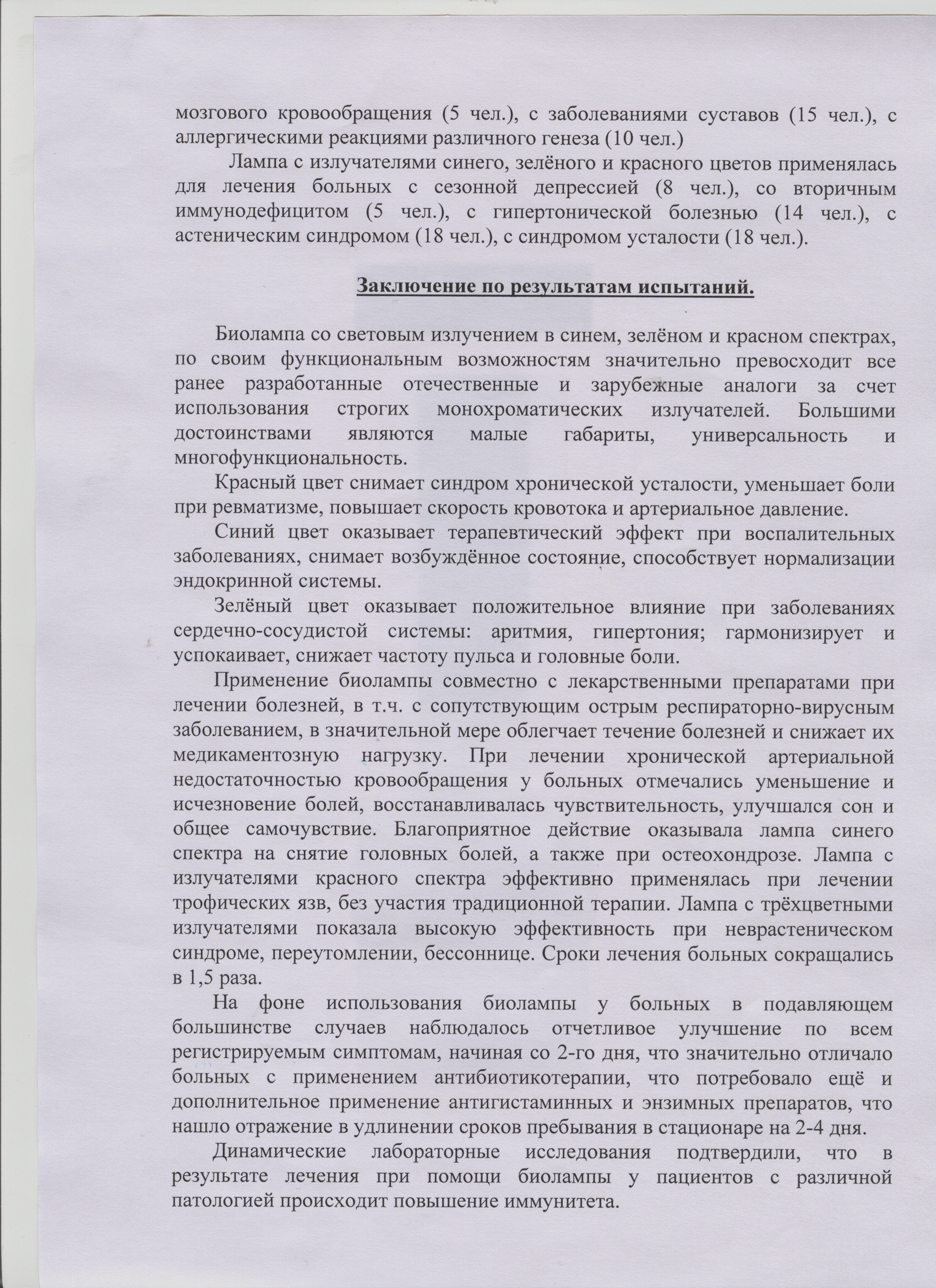 мозгового кровообращения (5 чел.), с заболеваниями суставов (15 чел.), с аллергическими реакциями различного генеза (10 чел.)

Лампа с излучателями синего, зелёного и красного цветов применялась для лечения больных с сезонной депрессией (8 чел.), со вторичным иммунодефицитом (5 чел.), с гипертонической болезнью (14 чел.), с астеническим синдромом (18 чел.), с синдромом усталости (18 чел.).

Заключение по результатам испытаний.

Биолампа со световым излучением в синем, зелёном и красном спектрах, по своим функциональным возможностям значительно превосходит все ранее разработанные отечественные и зарубежные аналоги за счет использования строгих монохроматических излучателей. Большими достоинствами являются малые габариты, универсальность и многофункциональность.

Красный цвет снимает синдром хронической усталости, уменьшает боли при ревматизме, повышает скорость кровотока и артериальное давление.

Синий цвет оказывает терапевтический эффект при воспалительных заболеваниях, снимает возбуждённое состояние, способствует нормализации эндокринной системы.

Зелёный цвет оказывает положительное влияние при заболеваниях сердечно-сосудистой системы: аритмия, гипертония; гармонизирует и успокаивает, снижает частоту пульса и головные боли.

Применение биолампы совместно с лекарственными препаратами при лечении болезней, в т.ч. с сопутствующим острым респираторно-вирусным заболеванием, в значительной мере облегчает течение болезней и снижает их медикаментозную нагрузку. При лечении хронической артериальной недостаточностью кровообращения у больных отмечались уменьшение и исчезновение болей, восстанавливалась чувствительность, улучшался сон и общее самочувствие. Благоприятное действие оказывала лампа синего спектра на снятие головных болей, а также при остеохондрозе. Лампа с излучателями красного спектра эффективно применялась при лечении трофических язв, без участия традиционной терапии. Лампа с трёхцветными излучателями показала высокую эффективность при неврастеническом синдроме, переутомлении, бессоннице. Сроки лечения больных сокращались в 1,5 раза.

На фоне использования биолампы у больных в подавляющем большинстве случаев наблюдалось отчетливое улучшение по всем регистрируемым симптомам, начиная со 2-го дня, что значительно отличало больных с применением антибиотикотерапии, что потребовало ещё и дополнительное применение антигистаминных и энзимных препаратов, что нашло отражение в удлинении сроков пребывания в стационаре на 2-4 дня.

Динамические лабораторные исследования подтвердили, что в результате лечения при помощи биолампы у пациентов с различной патологией происходит повышение иммунитета.